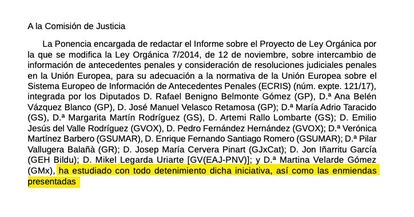 A la Comisión de Justicia

La Ponencia encargada de redactar el Informe sobre el Proyecto de Ley Orgánica por la que se modifica la Ley Orgánica 7/2014, de 12 de noviembre, sobre intercambio de información de antecedentes penales y consideración de resoluciones judiciales penales en la Unión Europea, para su adecuación a la normativa de la Unión Europea sobre el Sistema Europeo de Información de Antecedentes Penales (ECRIS) (núm. expte. 121/17), integrada por los Diputados D. Rafael Benigno Belmonte Gómez (GP), D.ª Ana Belén Vázquez Blanco (GP), D. José Manuel Velasco Retamosa (GP); D.ª María Adrio Taracido (GS), D.ª Margarita Martín Rodríguez (GS), D. Artemi Rallo Lombarte (GS); D. Emilio Jesús del Valle Rodríguez (GVOX), D. Pedro Fernández Hernández (GVOX); D.ª Verónica Martínez Barbero (GSUMAR), D. Enrique Fernando Santiago Romero (GSUMAR); D.ª Pilar Vallugera Balañà (GR); D. Josep María Cervera Pinart (GJxCat); D. Jon Iñarritu García (GEH Bildu); D. Mikel Legarda Uriarte [GV(EAJ-PNV)]; y D.ª Martina Velarde Gómez (GMx), ha estudiado con todo detenimiento dicha iniciativa, así como las enmiendas presentadas